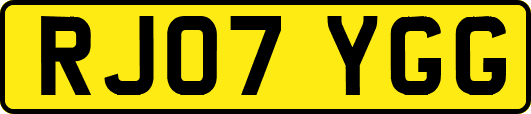 RJ07 YGG